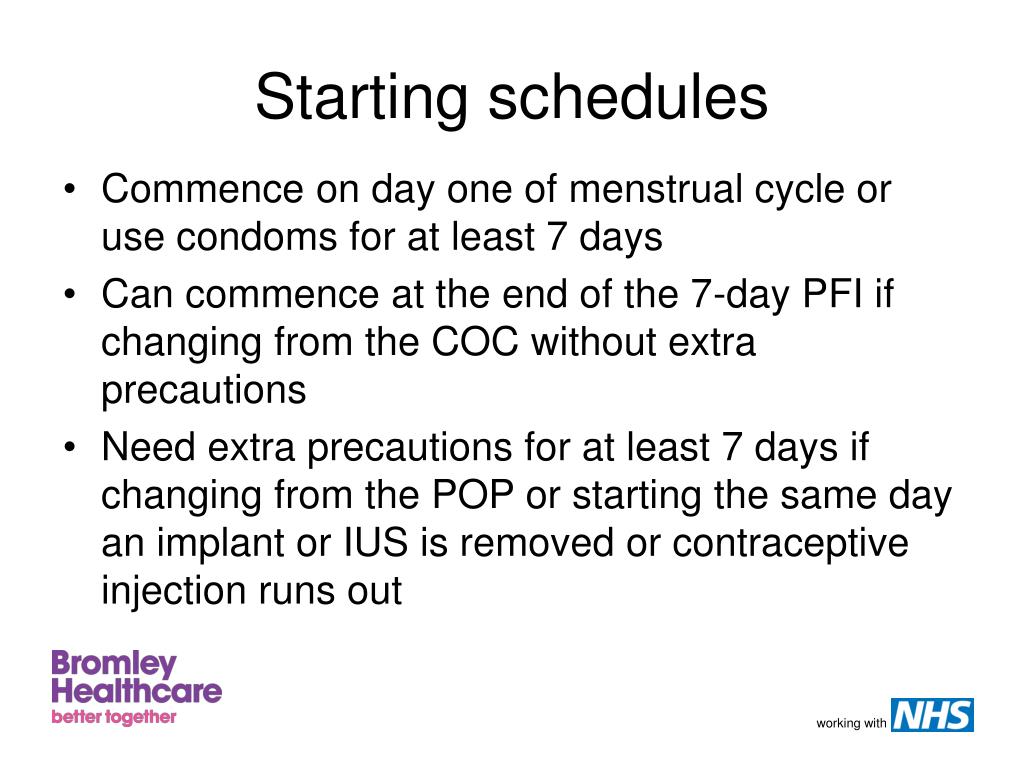 Starting schedules

• Commence on day one of menstrual cycle or use condoms for at least 7 days
• Can commence at the end of the 7-day PFI if changing from the COC without extra precautions
• Need extra precautions for at least 7 days if changing from the POP or starting the same day an implant or IUS is removed or contraceptive injection runs out

Bromley Healthcare
better together

working with NHS